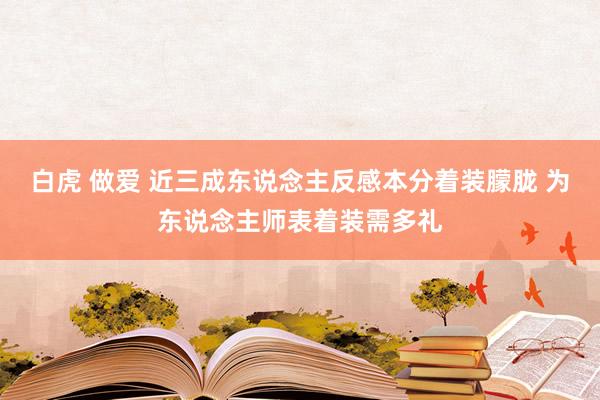 白虎 做爱 近三成东说念主反感本分着装朦胧 为东说念主师表着装需多礼